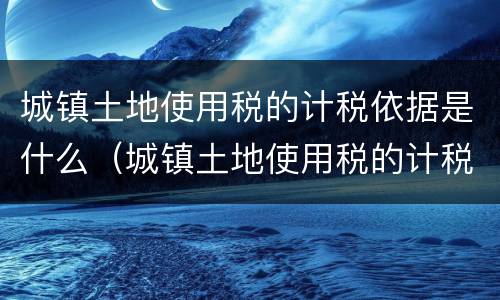 城镇土地使用税的计税依据是什么（城镇土地使用税的计税